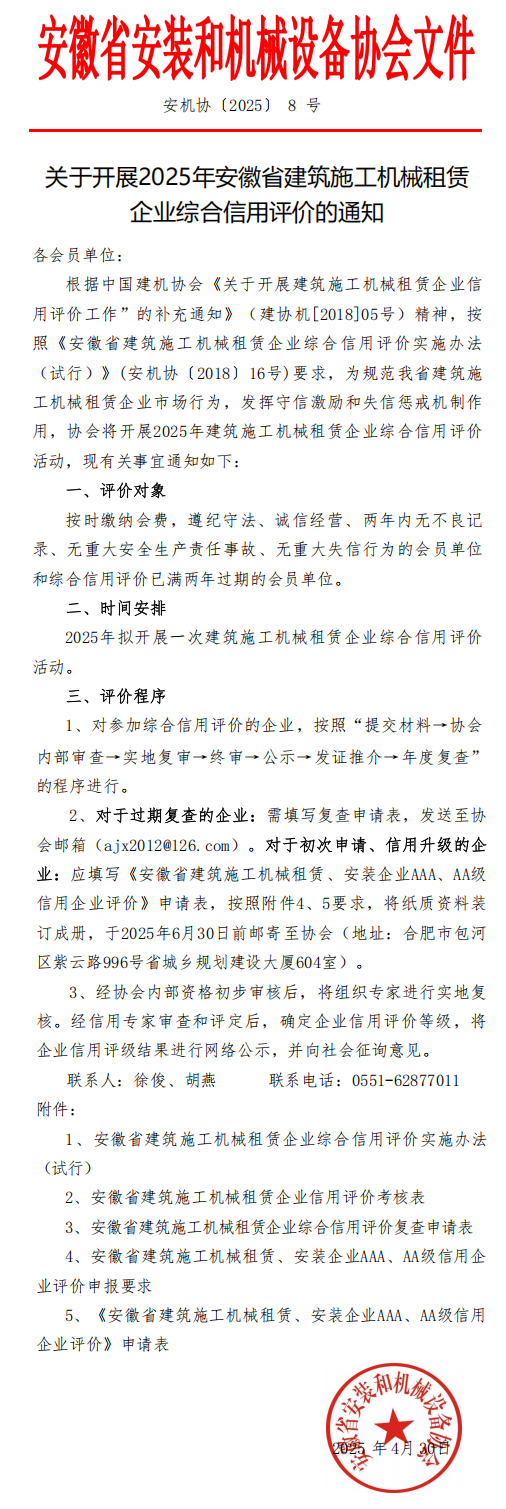 安徽省安装和机械设备协会文件

安机协〔2025〕 8 号

关于开展2025年安徽省建筑施工机械租赁企业综合信用评价的通知

各会员单位：

根据中国建机协会《关于开展建筑施工机械租赁企业信用评价工作”的补充通知》（建协机[2018]05号）精神，按照《安徽省建筑施工机械租赁企业综合信用评价实施办法（试行）》（安机协〔2018〕16号）要求，为规范我省建筑施工机械租赁企业市场行为，发挥守信激励和失信惩戒机制作用，协会将开展2025年建筑施工机械租赁企业综合信用评价活动，现有关事宜通知如下：

一、评价对象

按时缴纳会费，遵纪守法、诚信经营、两年内无不良记录、无重大安全生产责任事故、无重大失信行为的会员单位和综合信用评价已满两年过期的会员单位。

二、时间安排

2025年拟开展一次建筑施工机械租赁企业综合信用评价活动。

三、评价程序

1、对参加综合信用评价的企业，按照“提交材料→协会内部审查→实地复审→终审→公示→发证推介→年度复查”的程序进行。

2、对于过期复查的企业：需填写复查申请表，发送至协会邮箱（ajx2012@126.com）。对于初次申请、信用升级的企业：应填写《安徽省建筑施工机械租赁、安装企业AAA、AA级信用企业评价》申请表，按照附件4、5要求，将纸质资料装订成册，于2025年6月30日前邮寄至协会（地址：合肥市包河区紫云路996号省城乡规划建设大厦604室）。

3、经协会内部资格初步审核后，将组织专家进行实地复核。经信用专家审查和评定后，确定企业信用评价等级，将企业信用评级结果进行网络公示，并向社会征询意见。

联系人：徐俊、胡燕　　联系电话：0551-62877011

附件：

1、安徽省建筑施工机械租赁企业综合信用评价实施办法（试行）

2、安徽省建筑施工机械租赁企业信用评价考核表

3、安徽省建筑施工机械租赁企业综合信用评价复查申请表

4、安徽省建筑施工机械租赁、安装企业AAA、AA级信用企业评价申报要求

5、《安徽省建筑施工机械租赁、安装企业AAA、AA级信用企业评价》申请表

安徽省安装和机械设备协会

2025 年 4 月 30 日